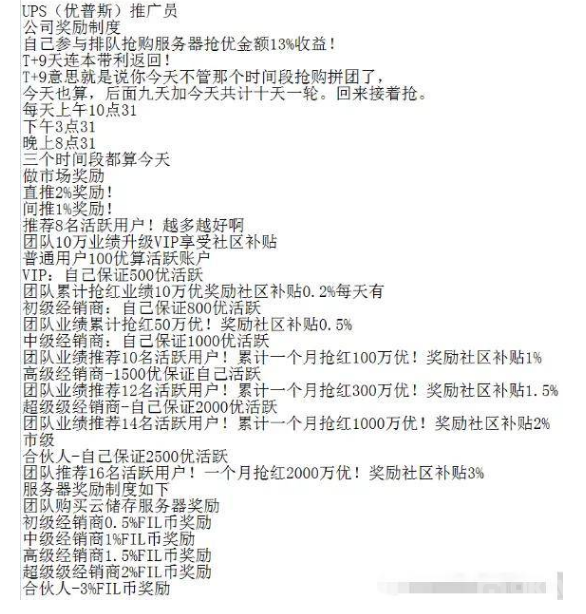 UPS（优普斯）推广员
公司奖励制度
自己参与排队抢购服务器抢优金额13%收益！
T+9天连本带利返回！
T+9意思就是说你今天不管那个时间段抢购拼团了，
今天也算，后面九天加今天共计十天一轮。回来接着抢。
每天上午10点31
下午3点31
晚上8点31
三个时间段都算今天
做市场奖励
直推2%奖励！
间推1%奖励！
推荐8名活跃用户！越多越好啊
团队10万业绩升级VIP享受社区补贴
普通用户100优算活跃账户
VIP：自己保证500优活跃
团队累计抢红业绩10万优奖励社区补贴0.2%每天有
初级经销商：自己保证800优活跃
团队业绩累计抢红50万优！奖励社区补贴0.5%
中级经销商：自己保证1000优活跃
团队业绩推荐10名活跃用户！累计一个月抢红100万优！奖励社区补贴1%
高级经销商-1500优保证自己活跃
团队业绩推荐12名活跃用户！累计一个月抢红300万优！奖励社区补贴1.5%
超级级经销商-自己保证2000优活跃
团队业绩推荐14名活跃用户！累计一个月抢红1000万优！奖励社区补贴2%
市级
合伙人-自己保证2500优活跃
团队推荐16名活跃用户！一个月抢红2000万优！奖励社区补贴3%
服务器奖励制度如下
团队购买云储存服务器奖励
初级经销商0.5%FIL币奖励
中级经销商1%FIL币奖励
高级经销商1.5%FIL币奖励
超级级经销商2%FIL币奖励
合伙人-3%FIL币奖励